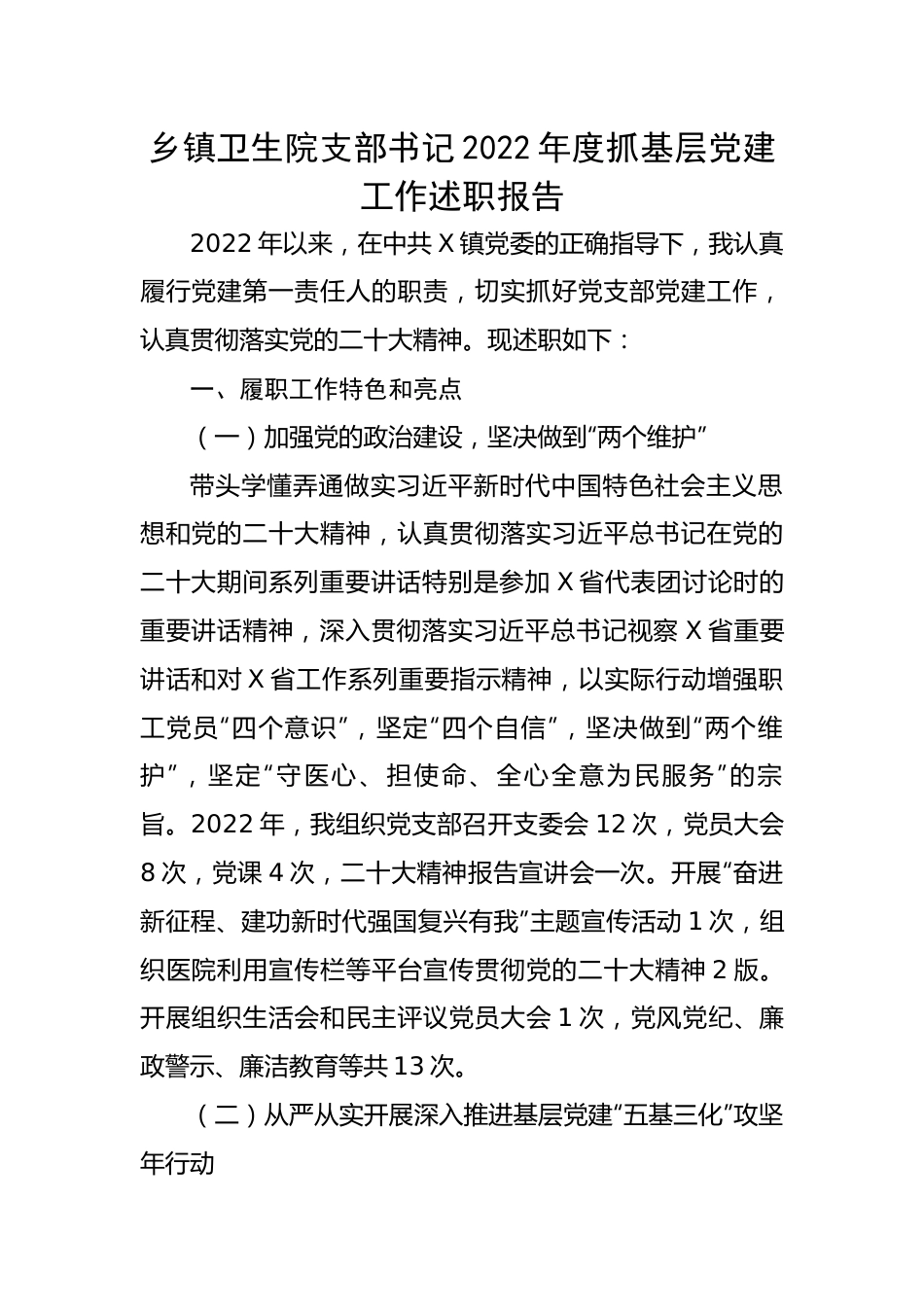 乡镇卫生院支部书记2022年度抓基层党建工作述职报告

2022年以来，在中共X镇党委的正确指导下，我认真履行党建第一责任人的职责，切实抓好党支部党建工作，认真贯彻落实党的二十大精神。现述职如下：

一、履职工作特色和亮点

（一）加强党的政治建设，坚决做到“两个维护”

带头学懂弄通做实习近平新时代中国特色社会主义思想和党的二十大精神，认真贯彻落实习近平总书记在党的二十大期间系列重要讲话特别是参加X省代表团讨论时的重要讲话精神，深入贯彻落实习近平总书记视察X省重要讲话和对X省工作系列重要指示精神，以实际行动增强职工党员“四个意识”，坚定“四个自信”，坚决做到“两个维护”，坚定“守医心、担使命、全心全意为民服务”的宗旨。2022年，我组织党支部召开支委会12次，党员大会8次，党课4次，二十大精神报告宣讲会一次。开展“奋进新征程、建功新时代强国复兴有我”主题宣传活动1次，组织医院利用宣传栏等平台宣传贯彻党的二十大精神2版。开展组织生活会和民主评议党员大会1次，党风党纪、廉政警示、廉洁教育等共13次。

（二）从严从实开展深入推进基层党建“五基三化”攻坚年行动